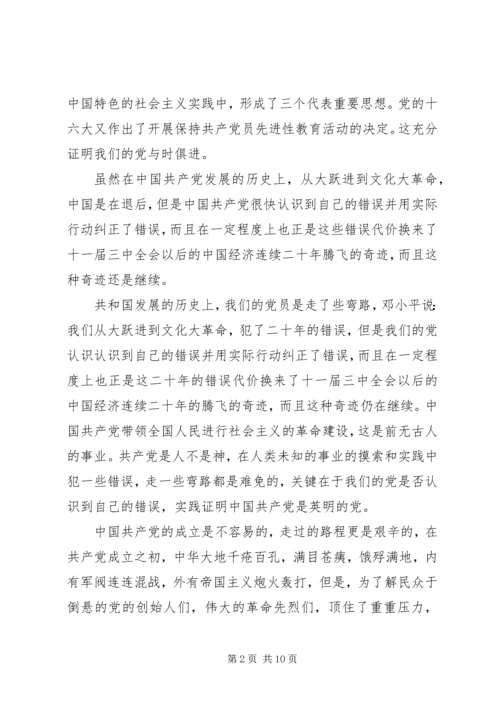 中国特色的社会主义实践中，形成了三个代表重要思想。党的十六大又作出了开展保持共产党员先进性教育活动的决定。这充分证明我们的党与时俱进。

虽然在中国共产党发展的历史上，从大跃进到文化大革命，中国是在退后，但是中国共产党很快认识到自己的错误并用实际行动纠正了错误，而且在一定程度上也正是这些错误代价换来了十一届三中全会以后的中国经济连续二十年腾飞的奇迹，而且这种奇迹还是继续。

共和国发展的历史上，我们的党员是走了些弯路，邓小平说：我们从大跃进到文化大革命，犯了二十年的错误，但是我们的党认识认识到自己的错误并用实际行动纠正了错误，而且在一定程度上也正是这二十年的错误代价换来了十一届三中全会以后的中国经济连续二十年的腾飞的奇迹，而且这种奇迹仍在继续。中国共产党带领全国人民进行社会主义的革命建设，这是前无古人的事业。共产党是人不是神，在人类未知的事业的摸索和实践中犯一些错误，走一些弯路都是难免的，关键在于我们的党是否认识到自己的错误，实践证明中国共产党是英明的党。

中国共产党的成立是不容易的，走过的路程更是艰辛的，在共产党成立之初，中华大地千疮百孔，满目苍痍，饿殍满地，内有军阀连连混战，外有帝国主义炮火轰打，但是，为了解民众于倒悬的党的创始人们，伟大的革命先烈们，顶住了重重压力，

第 2 页 共 10 页